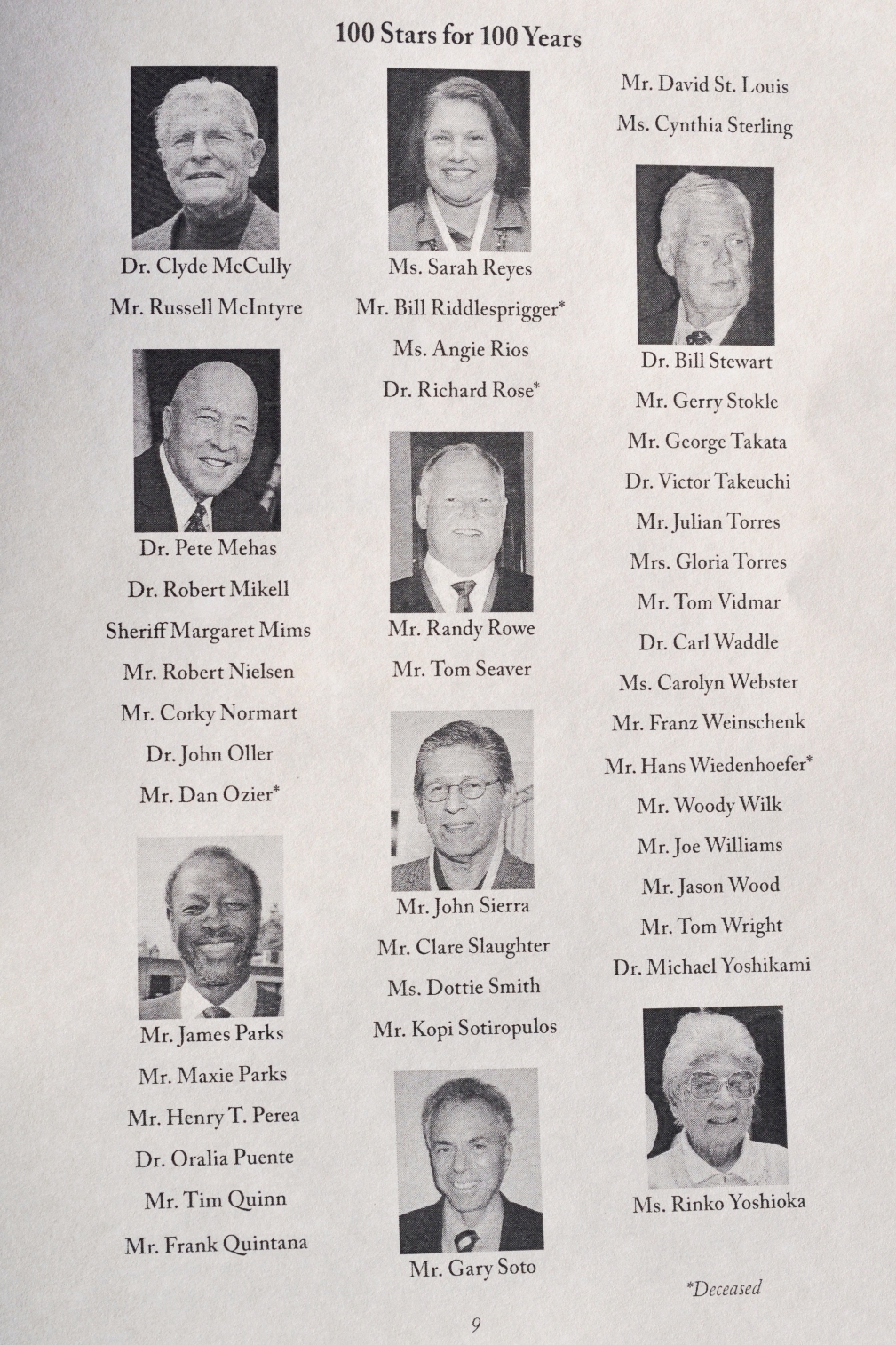 100 Stars for 100 Years

Dr. Clyde McCully
Mr. Russell McIntyre
Dr. Pete Mehas
Dr. Robert Mikell
Sheriff Margaret Mims
Mr. Robert Nielsen
Mr. Corky Normart
Dr. John Oller
Mr. Dan Ozier*
Mr. James Parks
Mr. Maxie Parks
Mr. Henry T. Perea
Dr. Oralia Puente
Mr. Tim Quinn
Mr. Frank Quintana

Ms. Sarah Reyes
Mr. Bill Riddlesprigger*
Ms. Angie Rios
Dr. Richard Rose*
Mr. Randy Rowe
Mr. Tom Seaver
Mr. John Sierra
Mr. Clare Slaughter
Ms. Dottie Smith
Mr. Kopi Sotiropulos
Mr. Gary Soto

Mr. David St. Louis
Ms. Cynthia Sterling
Dr. Bill Stewart
Mr. Gerry Stokle
Mr. George Takata
Dr. Victor Takeuchi
Mr. Julian Torres
Mrs. Gloria Torres
Mr. Tom Vidmar
Dr. Carl Waddle
Ms. Carolyn Webster
Mr. Franz Weinschenk
Mr. Hans Wiedenhoefer*
Mr. Woody Wilk
Mr. Joe Williams
Mr. Jason Wood
Mr. Tom Wright
Dr. Michael Yoshikami
Ms. Rinko Yoshioka

*Deceased

9